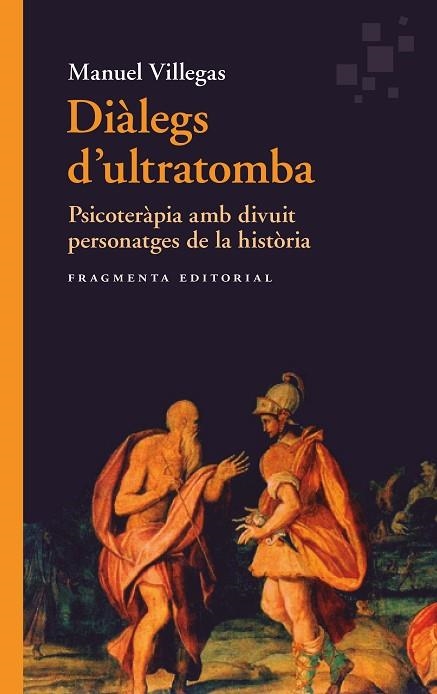 Manuel Villegas

Diàlegs d'ultratomba

Psicoteràpia amb divuit personatges de la història

FRAGMENTA EDITORIAL